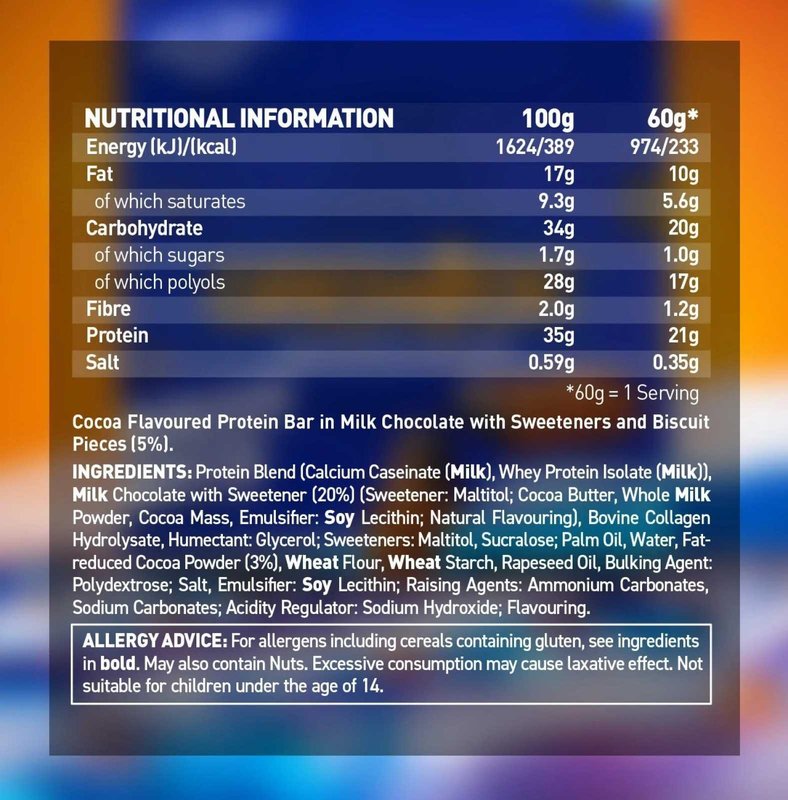 | NUTRITIONAL INFORMATION | 100g | 60g* |
|---|---|---|
| Energy (kJ)/(kcal) | 1624/389 | 974/233 |
| Fat | 17g | 10g |
| of which saturates | 9.3g | 5.6g |
| Carbohydrate | 34g | 20g |
| of which sugars | 1.7g | 1.0g |
| of which polyols | 28g | 17g |
| Fibre | 2.0g | 1.2g |
| Protein | 35g | 21g |
| Salt | 0.59g | 0.35g |

*60g = 1 Serving

Cocoa Flavoured Protein Bar in Milk Chocolate with Sweeteners and Biscuit Pieces (5%).

INGREDIENTS: Protein Blend (Calcium Caseinate (Milk), Whey Protein Isolate (Milk)), Milk Chocolate with Sweetener (20%) (Sweetener: Maltitol; Cocoa Butter, Whole Milk Powder, Cocoa Mass, Emulsifier: Soy Lecithin; Natural Flavouring), Bovine Collagen Hydrolysate, Humectant: Glycerol; Sweeteners: Maltitol, Sucralose; Palm Oil, Water, Fat-reduced Cocoa Powder (3%), Wheat Flour, Wheat Starch, Rapeseed Oil, Bulking Agent: Polydextrose; Salt, Emulsifier: Soy Lecithin; Raising Agents: Ammonium Carbonates, Sodium Carbonates; Acidity Regulator: Sodium Hydroxide; Flavouring.

ALLERGY ADVICE: For allergens including cereals containing gluten, see ingredients in bold. May also contain Nuts. Excessive consumption may cause laxative effect. Not suitable for children under the age of 14.